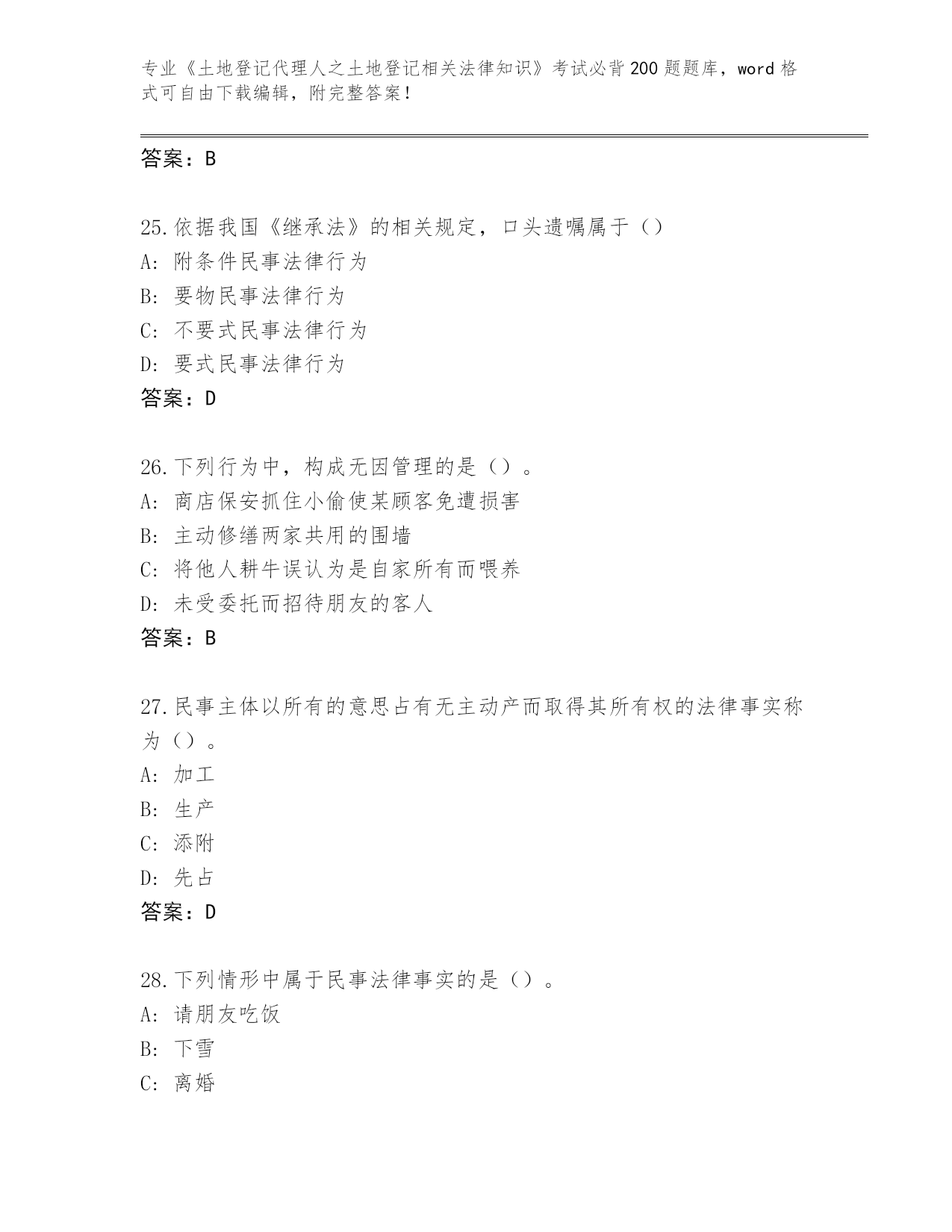 专业《土地登记代理人之土地登记相关法律知识》考试必背200题题库，word格式可自由下载编辑，附完整答案！

答案：B

25.依据我国《继承法》的相关规定，口头遗嘱属于（）
A：附条件民事法律行为
B：要物民事法律行为
C：不要式民事法律行为
D：要式民事法律行为
答案：D

26.下列行为中，构成无因管理的是（）。
A：商店保安抓住小偷使某顾客免遭损害
B：主动修缮两家共用的围墙
C：将他人耕牛误认为是自家所有而喂养
D：未受委托而招待朋友的客人
答案：B

27.民事主体以所有的意思占有无主动产而取得其所有权的法律事实称为（）。
A：加工
B：生产
C：添附
D：先占
答案：D

28.下列情形中属于民事法律事实的是（）。
A：请朋友吃饭
B：下雪
C：离婚